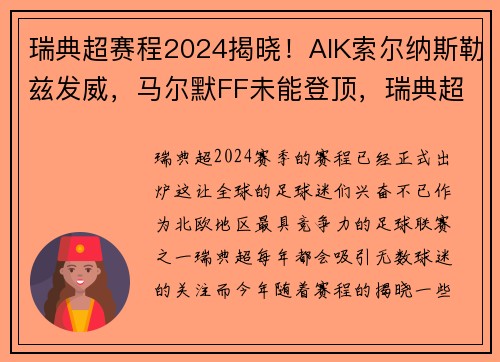 瑞典超赛程2024揭晓！AIK索尔纳斯勒兹发威，马尔默FF未能登顶，瑞典超

瑞典超2024赛季的赛程已经正式出炉这让全球的足球迷们兴奋不已作为北欧地区最具竞争力的足球联赛之一瑞典超每年都会吸引无数球迷的关注而今年随着赛程的揭晓一些